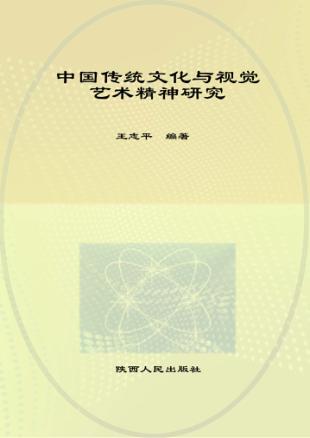 中国传统文化与视觉艺术精神研究

王志平　编著

陕西人民出版社